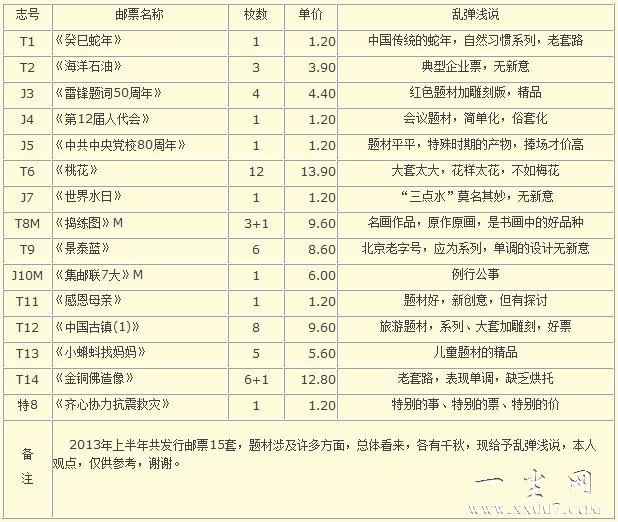 | 志号 | 邮票名称 | 枚数 | 单价 | 乱弹浅说 |
|---|---|---|---|---|
| T1 | 《癸巳蛇年》 | 1 | 1.20 | 中国传统的蛇年，自然习惯系列，老套路 |
| T2 | 《海洋石油》 | 3 | 3.90 | 典型企业票，无新意 |
| J3 | 《雷锋题词50周年》 | 4 | 4.40 | 红色题材加雕刻版，精品 |
| J4 | 《第12届人代会》 | 1 | 1.20 | 会议题材，简单化，俗套化 |
| J5 | 《中共中央党校80周年》 | 1 | 1.20 | 题材平平，特殊时期的产物，捧场才价高 |
| T6 | 《桃花》 | 12 | 13.90 | 大套太大，花样太花，不如梅花 |
| J7 | 《世界水日》 | 1 | 1.20 | “三点水”莫名其妙，无新意 |
| T8M | 《捣练图》M | 3+1 | 9.60 | 名画作品，原作原画，是书画中的好品种 |
| T9 | 《景泰蓝》 | 6 | 8.60 | 北京老字号，应为系列，单调的设计无新意 |
| J10M | 《集邮联7大》M | 1 | 6.00 | 例行公事 |
| T11 | 《感恩母亲》 | 1 | 1.20 | 题材好，新创意，但有探讨 |
| T12 | 《中国古镇(1)》 | 8 | 9.60 | 旅游题材，系列、大套加雕刻，好票 |
| T13 | 《小蝌蚪找妈妈》 | 5 | 5.60 | 儿童题材的精品 |
| T14 | 《金铜佛造像》 | 6+1 | 12.80 | 老套路，表现单调，缺乏烘托 |
| 特8 | 《齐心协力抗震救灾》 | 1 | 1.20 | 特别的事、特别的票、特别的价 |
| 备注 | 2013年上半年共发行邮票15套，题材涉及许多方面，总体看来，各有千秋，现给予乱弹浅说，本人观点，仅供参考，谢谢。 | | | |

一史网
www.xxu07.com